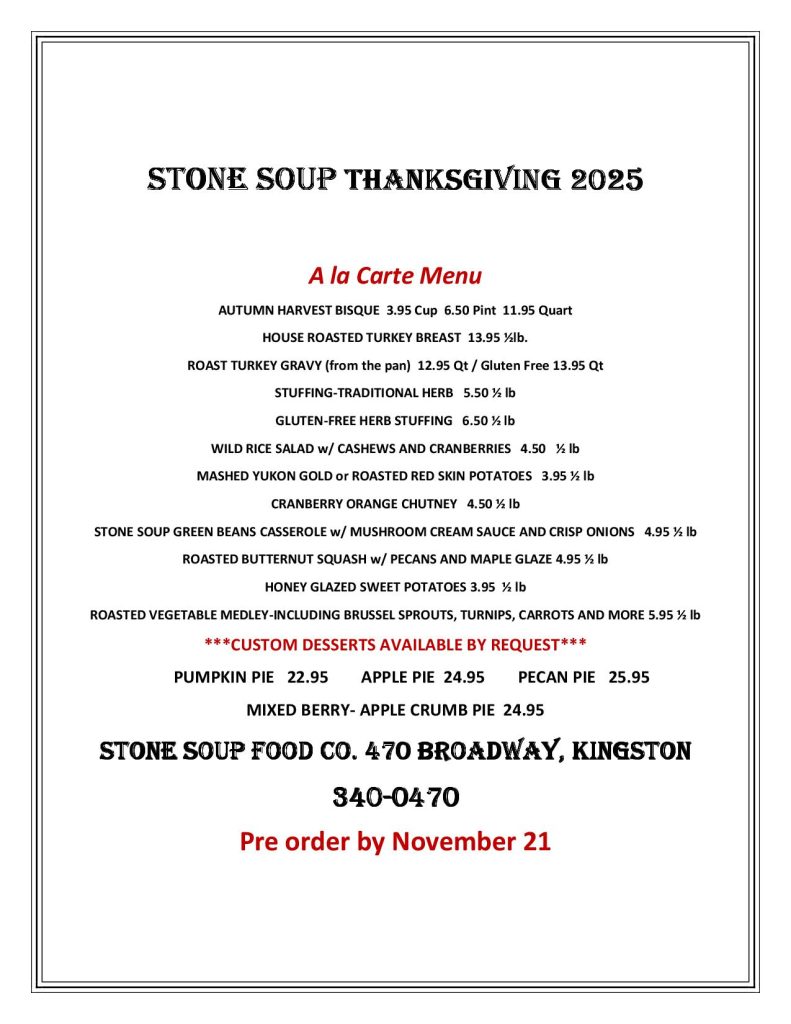 STONE SOUP THANKSGIVING 2025

A la Carte Menu

AUTUMN HARVEST BISQUE 3.95 Cup 6.50 Pint 11.95 Quart

HOUSE ROASTED TURKEY BREAST 13.95 ½lb.

ROAST TURKEY GRAVY (from the pan) 12.95 Qt / Gluten Free 13.95 Qt

STUFFING-TRADITIONAL HERB 5.50 ½ lb

GLUTEN-FREE HERB STUFFING 6.50 ½ lb

WILD RICE SALAD w/ CASHEWS AND CRANBERRIES 4.50 ½ lb

MASHED YUKON GOLD or ROASTED RED SKIN POTATOES 3.95 ½ lb

CRANBERRY ORANGE CHUTNEY 4.50 ½ lb

STONE SOUP GREEN BEANS CASSEROLE w/ MUSHROOM CREAM SAUCE AND CRISP ONIONS 4.95 ½ lb

ROASTED BUTTERNUT SQUASH w/ PECANS AND MAPLE GLAZE 4.95 ½ lb

HONEY GLAZED SWEET POTATOES 3.95 ½ lb

ROASTED VEGETABLE MEDLEY-INCLUDING BRUSSEL SPROUTS, TURNIPS, CARROTS AND MORE 5.95 ½ lb

***CUSTOM DESSERTS AVAILABLE BY REQUEST***

PUMPKIN PIE 22.95 APPLE PIE 24.95 PECAN PIE 25.95

MIXED BERRY- APPLE CRUMB PIE 24.95

STONE SOUP FOOD CO. 470 BROADWAY, KINGSTON

340-0470

Pre order by November 21